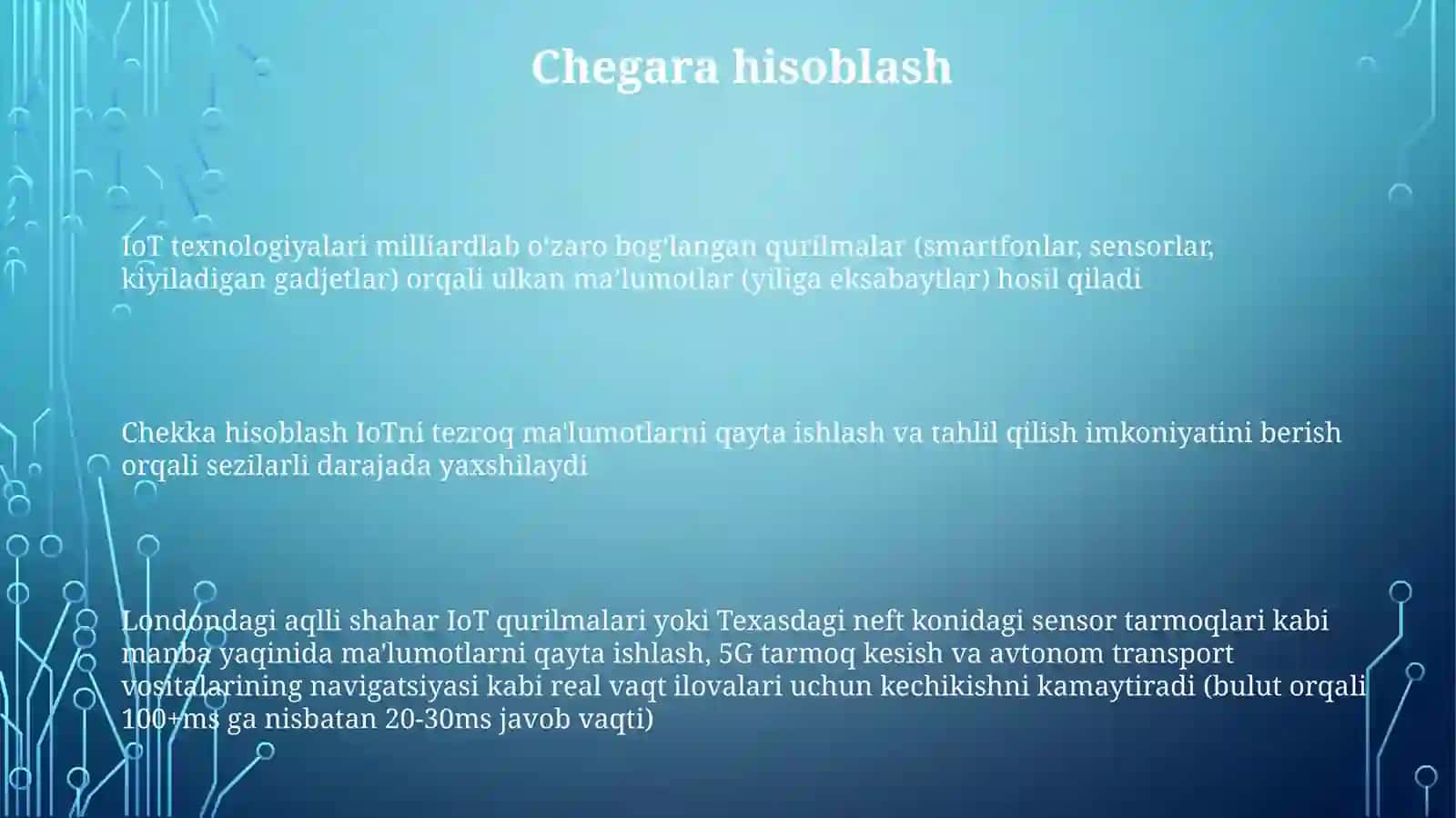 Chegara hisoblash

IoT texnologiyalari milliardlab o'zaro bog'langan qurilmalar (smartfonlar, sensorlar, kiyiladigan gadjetlar) orqali ulkan ma'lumotlar (yiliga eksabaytlar) hosil qiladi

Chekka hisoblash IoTni tezroq ma'lumotlarni qayta ishlash va tahlil qilish imkoniyatini berish orqali sezilarli darajada yaxshilaydi

Londondagi aqlli shahar IoT qurilmalari yoki Texasdagi neft konidagi sensor tarmoqlari kabi manba yaqinida ma'lumotlarni qayta ishlash, 5G tarmoq kesish va avtonom transport vositalarining navigatsiyasi kabi real vaqt ilovalari uchun kechikishni kamaytiradi (bulut orqali 100+ms ga nisbatan 20-30ms javob vaqti)